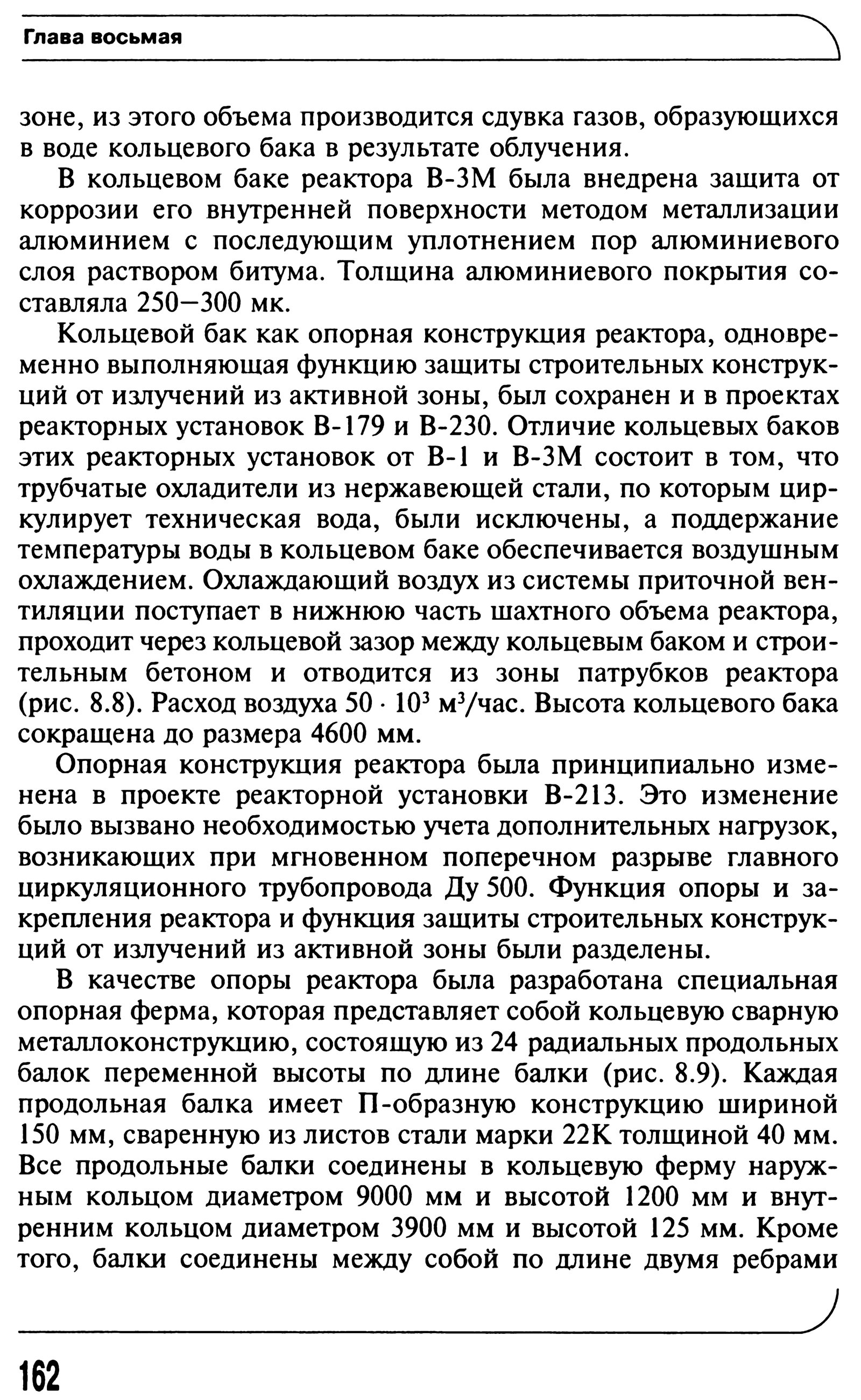 Глава восьмая

зоне, из этого объема производится сдувка газов, образующихся в воде кольцевого бака в результате облучения.

В кольцевом баке реактора В-3М была внедрена защита от коррозии его внутренней поверхности методом металлизации алюминием с последующим уплотнением пор алюминиевого слоя раствором битума. Толщина алюминиевого покрытия составляла 250—300 мк.

Кольцевой бак как опорная конструкция реактора, одновременно выполняющая функцию защиты строительных конструкций от излучений из активной зоны, был сохранен и в проектах реакторных установок В-179 и В-230. Отличие кольцевых баков этих реакторных установок от В-1 и В-3М состоит в том, что трубчатые охладители из нержавеющей стали, по которым циркулирует техническая вода, были исключены, а поддержание температуры воды в кольцевом баке обеспечивается воздушным охлаждением. Охлаждающий воздух из системы приточной вентиляции поступает в нижнюю часть шахтного объема реактора, проходит через кольцевой зазор между кольцевым баком и строительным бетоном и отводится из зоны патрубков реактора (рис. 8.8). Расход воздуха $50 \cdot 10^3$ м$^3$/час. Высота кольцевого бака сокращена до размера 4600 мм.

Опорная конструкция реактора была принципиально изменена в проекте реакторной установки В-213. Это изменение было вызвано необходимостью учета дополнительных нагрузок, возникающих при мгновенном поперечном разрыве главного циркуляционного трубопровода Ду 500. Функция опоры и закрепления реактора и функция защиты строительных конструкций от излучений из активной зоны были разделены.

В качестве опоры реактора была разработана специальная опорная ферма, которая представляет собой кольцевую сварную металлоконструкцию, состоящую из 24 радиальных продольных балок переменной высоты по длине балки (рис. 8.9). Каждая продольная балка имеет П-образную конструкцию шириной 150 мм, сваренную из листов стали марки 22К толщиной 40 мм. Все продольные балки соединены в кольцевую ферму наружным кольцом диаметром 9000 мм и высотой 1200 мм и внутренним кольцом диаметром 3900 мм и высотой 125 мм. Кроме того, балки соединены между собой по длине двумя ребрами

162